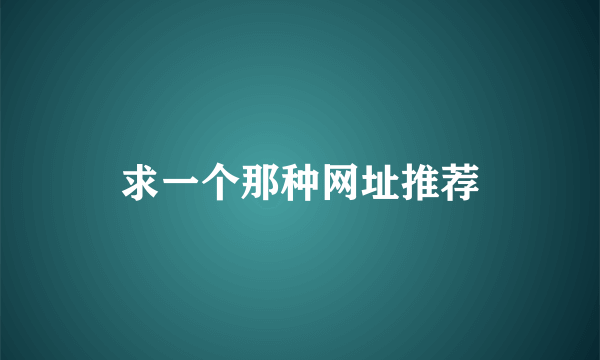 求一个那种网址推荐